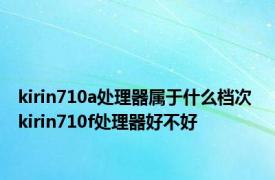 kirin710a处理器属于什么档次 kirin710f处理器好不好